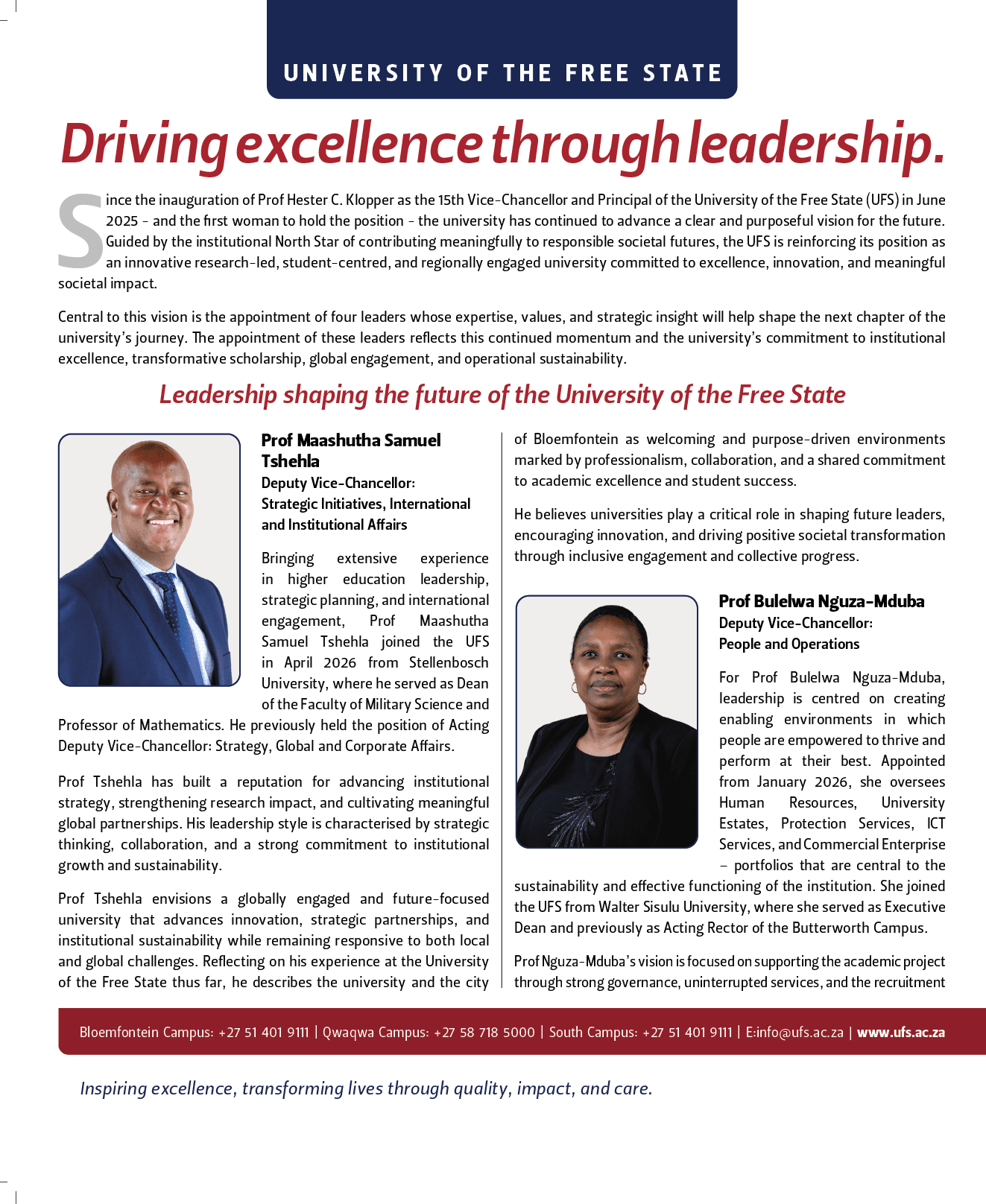 UNIVERSITY OF THE FREE STATE

Driving excellence through leadership.

Since the inauguration of Prof Hester C. Klopper as the 15th Vice-Chancellor and Principal of the University of the Free State (UFS) in June 2025 - and the first woman to hold the position - the university has continued to advance a clear and purposeful vision for the future. Guided by the institutional North Star of contributing meaningfully to responsible societal futures, the UFS is reinforcing its position as an innovative research-led, student-centred, and regionally engaged university committed to excellence, innovation, and meaningful societal impact.

Central to this vision is the appointment of four leaders whose expertise, values, and strategic insight will help shape the next chapter of the university's journey. The appointment of these leaders reflects this continued momentum and the university's commitment to institutional excellence, transformative scholarship, global engagement, and operational sustainability.

Leadership shaping the future of the University of the Free State

Prof Maashutha Samuel Tshehla
Deputy Vice-Chancellor: Strategic Initiatives, International and Institutional Affairs

Bringing extensive experience in higher education leadership, strategic planning, and international engagement, Prof Maashutha Samuel Tshehla joined the UFS in April 2026 from Stellenbosch University, where he served as Dean of the Faculty of Military Science and Professor of Mathematics. He previously held the position of Acting Deputy Vice-Chancellor: Strategy, Global and Corporate Affairs.

Prof Tshehla has built a reputation for advancing institutional strategy, strengthening research impact, and cultivating meaningful global partnerships. His leadership style is characterised by strategic thinking, collaboration, and a strong commitment to institutional growth and sustainability.

Prof Tshehla envisions a globally engaged and future-focused university that advances innovation, strategic partnerships, and institutional sustainability while remaining responsive to both local and global challenges. Reflecting on his experience at the University of the Free State thus far, he describes the university and the city of Bloemfontein as welcoming and purpose-driven environments marked by professionalism, collaboration, and a shared commitment to academic excellence and student success.

He believes universities play a critical role in shaping future leaders, encouraging innovation, and driving positive societal transformation through inclusive engagement and collective progress.

Prof Bulelwa Nguza-Mduba
Deputy Vice-Chancellor: People and Operations

For Prof Bulelwa Nguza-Mduba, leadership is centred on creating enabling environments in which people are empowered to thrive and perform at their best. Appointed from January 2026, she oversees Human Resources, University Estates, Protection Services, ICT Services, and Commercial Enterprise – portfolios that are central to the sustainability and effective functioning of the institution. She joined the UFS from Walter Sisulu University, where she served as Executive Dean and previously as Acting Rector of the Butterworth Campus.

Prof Nguza-Mduba's vision is focused on supporting the academic project through strong governance, uninterrupted services, and the recruitment

Bloemfontein Campus: +27 51 401 9111 | Qwaqwa Campus: +27 58 718 5000 | South Campus: +27 51 401 9111 | E:info@ufs.ac.za | www.ufs.ac.za

Inspiring excellence, transforming lives through quality, impact, and care.